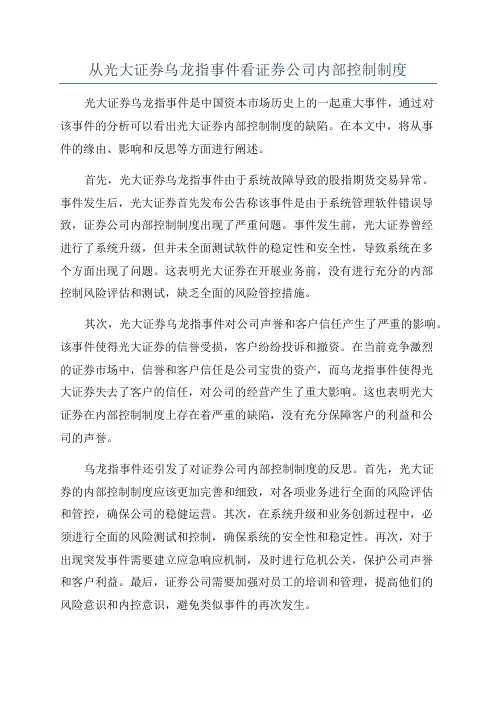 从光大证券乌龙指事件看证券公司内部控制制度

光大证券乌龙指事件是中国资本市场历史上的一起重大事件，通过对该事件的分析可以看出光大证券内部控制制度的缺陷。在本文中，将从事件的缘由、影响和反思等方面进行阐述。

首先，光大证券乌龙指事件由于系统故障导致的股指期货交易异常。事件发生后，光大证券首先发布公告称该事件是由于系统管理软件错误导致，证券公司内部控制制度出现了严重问题。事件发生前，光大证券曾经进行了系统升级，但并未全面测试软件的稳定性和安全性，导致系统在多个方面出现了问题。这表明光大证券在开展业务前，没有进行充分的内部控制风险评估和测试，缺乏全面的风险管控措施。

其次，光大证券乌龙指事件对公司声誉和客户信任产生了严重的影响。该事件使得光大证券的信誉受损，客户纷纷投诉和撤资。在当前竞争激烈的证券市场中，信誉和客户信任是公司宝贵的资产，而乌龙指事件使得光大证券失去了客户的信任，对公司的经营产生了重大影响。这也表明光大证券在内部控制制度上存在着严重的缺陷，没有充分保障客户的利益和公司的声誉。

乌龙指事件还引发了对证券公司内部控制制度的反思。首先，光大证券的内部控制制度应该更加完善和细致，对各项业务进行全面的风险评估和管控，确保公司的稳健运营。其次，在系统升级和业务创新过程中，必须进行全面的风险测试和控制，确保系统的安全性和稳定性。再次，对于出现突发事件需要建立应急响应机制，及时进行危机公关，保护公司声誉和客户利益。最后，证券公司需要加强对员工的培训和管理，提高他们的风险意识和内控意识，避免类似事件的再次发生。